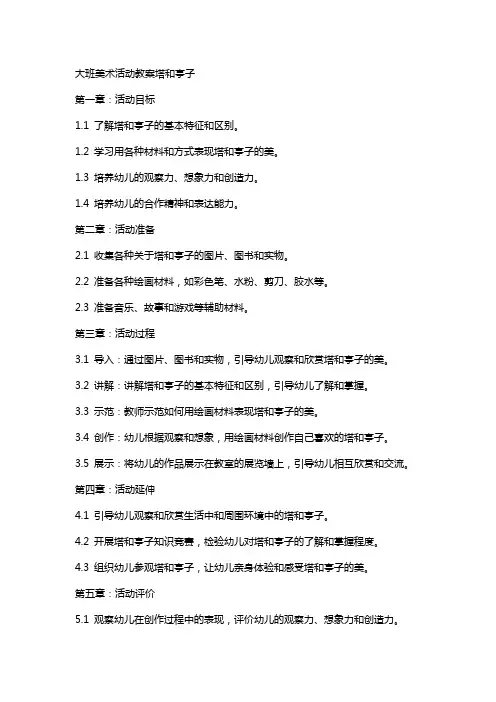 大班美术活动教案塔和亭子

第一章：活动目标

1.1 了解塔和亭子的基本特征和区别。

1.2 学习用各种材料和方式表现塔和亭子的美。

1.3 培养幼儿的观察力、想象力和创造力。

1.4 培养幼儿的合作精神和表达能力。

第二章：活动准备

2.1 收集各种关于塔和亭子的图片、图书和实物。

2.2 准备各种绘画材料，如彩色笔、水粉、剪刀、胶水等。

2.3 准备音乐、故事和游戏等辅助材料。

第三章：活动过程

3.1 导入：通过图片、图书和实物，引导幼儿观察和欣赏塔和亭子的美。

3.2 讲解：讲解塔和亭子的基本特征和区别，引导幼儿了解和掌握。

3.3 示范：教师示范如何用绘画材料表现塔和亭子的美。

3.4 创作：幼儿根据观察和想象，用绘画材料创作自己喜欢的塔和亭子。

3.5 展示：将幼儿的作品展示在教室的展览墙上，引导幼儿相互欣赏和交流。

第四章：活动延伸

4.1 引导幼儿观察和欣赏生活中和周围环境中的塔和亭子。

4.2 开展塔和亭子知识竞赛，检验幼儿对塔和亭子的了解和掌握程度。

4.3 组织幼儿参观塔和亭子，让幼儿亲身体验和感受塔和亭子的美。

第五章：活动评价

5.1 观察幼儿在创作过程中的表现，评价幼儿的观察力、想象力和创造力。